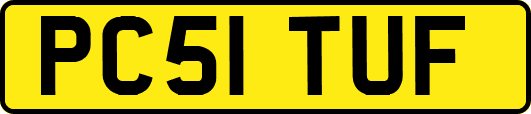 PC51 TUF